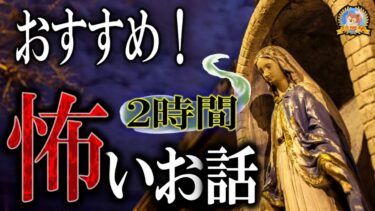 おすすめ！
2時間
怖いお話